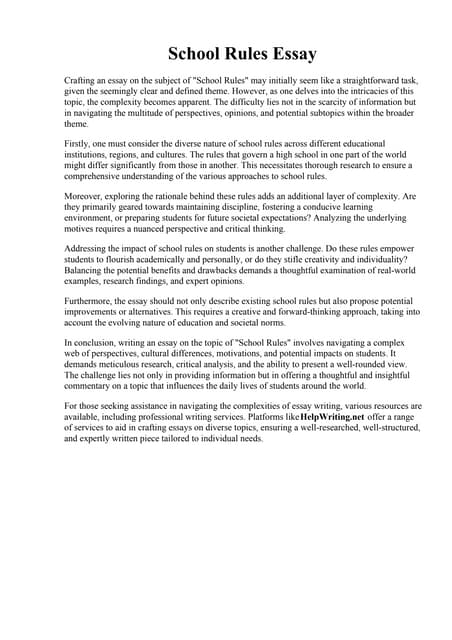 School Rules Essay

Crafting an essay on the subject of "School Rules" may initially seem like a straightforward task, given the seemingly clear and defined theme. However, as one delves into the intricacies of this topic, the complexity becomes apparent. The difficulty lies not in the scarcity of information but in navigating the multitude of perspectives, opinions, and potential subtopics within the broader theme.

Firstly, one must consider the diverse nature of school rules across different educational institutions, regions, and cultures. The rules that govern a high school in one part of the world might differ significantly from those in another. This necessitates thorough research to ensure a comprehensive understanding of the various approaches to school rules.

Moreover, exploring the rationale behind these rules adds an additional layer of complexity. Are they primarily geared towards maintaining discipline, fostering a conducive learning environment, or preparing students for future societal expectations? Analyzing the underlying motives requires a nuanced perspective and critical thinking.

Addressing the impact of school rules on students is another challenge. Do these rules empower students to flourish academically and personally, or do they stifle creativity and individuality? Balancing the potential benefits and drawbacks demands a thoughtful examination of real-world examples, research findings, and expert opinions.

Furthermore, the essay should not only describe existing school rules but also propose potential improvements or alternatives. This requires a creative and forward-thinking approach, taking into account the evolving nature of education and societal norms.

In conclusion, writing an essay on the topic of "School Rules" involves navigating a complex web of perspectives, cultural differences, motivations, and potential impacts on students. It demands meticulous research, critical analysis, and the ability to present a well-rounded view. The challenge lies not only in providing information but in offering a thoughtful and insightful commentary on a topic that influences the daily lives of students around the world.

For those seeking assistance in navigating the complexities of essay writing, various resources are available, including professional writing services. Platforms like HelpWriting.net offer a range of services to aid in crafting essays on diverse topics, ensuring a well-researched, well-structured, and expertly written piece tailored to individual needs.